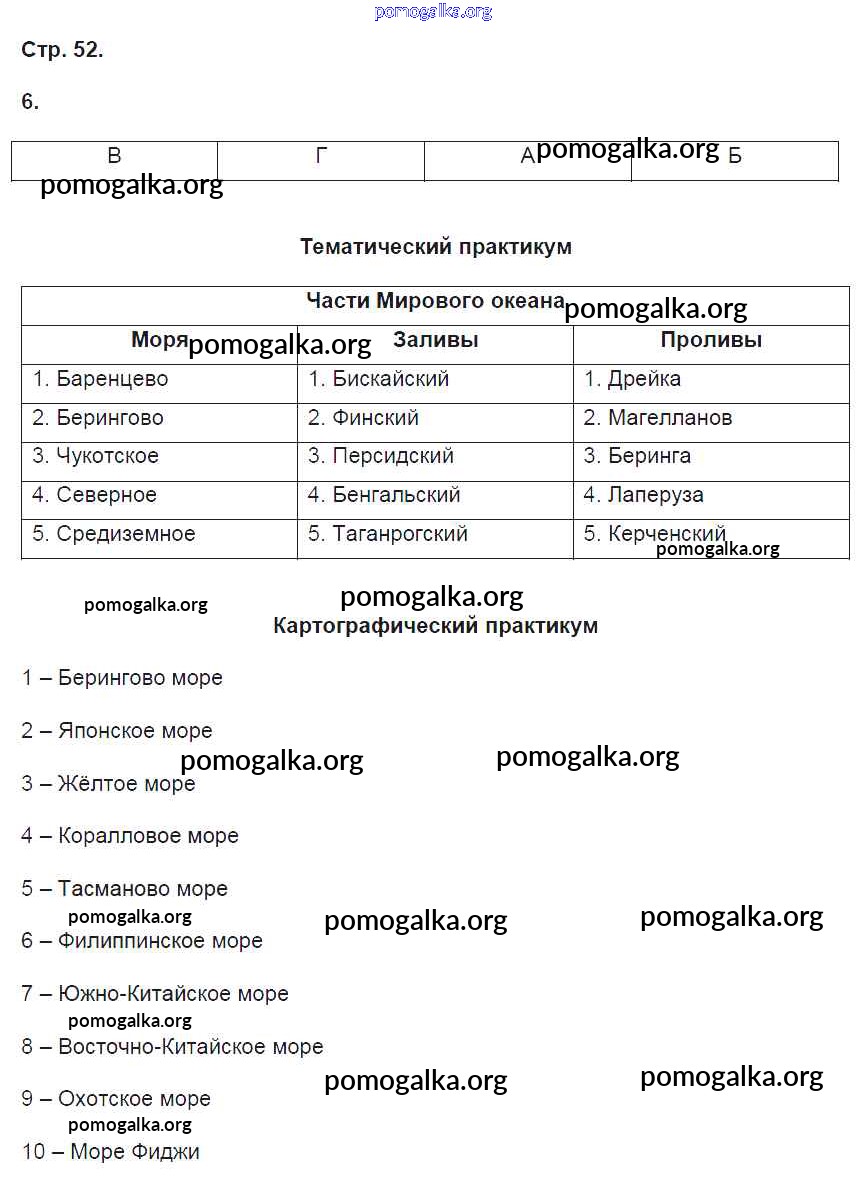 pomogalka.org

Стр. 52.

6.

| В | Г | А | Б |
|---|---|---|---|

pomogalka.org pomogalka.org

Тематический практикум

| Части Мирового океана | | |
|---|---|---|
| Моря | Заливы | Проливы |
| 1. Баренцево | 1. Бискайский | 1. Дрейка |
| 2. Берингово | 2. Финский | 2. Магелланов |
| 3. Чукотское | 3. Персидский | 3. Беринга |
| 4. Северное | 4. Бенгальский | 4. Лаперуза |
| 5. Средиземное | 5. Таганрогский | 5. Керченский |

pomogalka.org pomogalka.org pomogalka.org pomogalka.org pomogalka.org

Картографический практикум

1 – Берингово море

2 – Японское море

pomogalka.org pomogalka.org

3 – Жёлтое море

4 – Коралловое море

5 – Тасманово море

pomogalka.org pomogalka.org pomogalka.org

6 – Филиппинское море

7 – Южно-Китайское море

pomogalka.org

8 – Восточно-Китайское море

pomogalka.org pomogalka.org

9 – Охотское море

pomogalka.org

10 – Море Фиджи